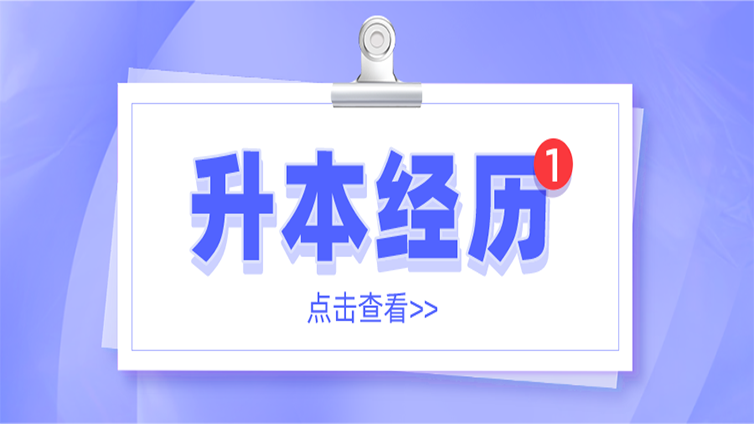 升本经历 1

点击查看>>